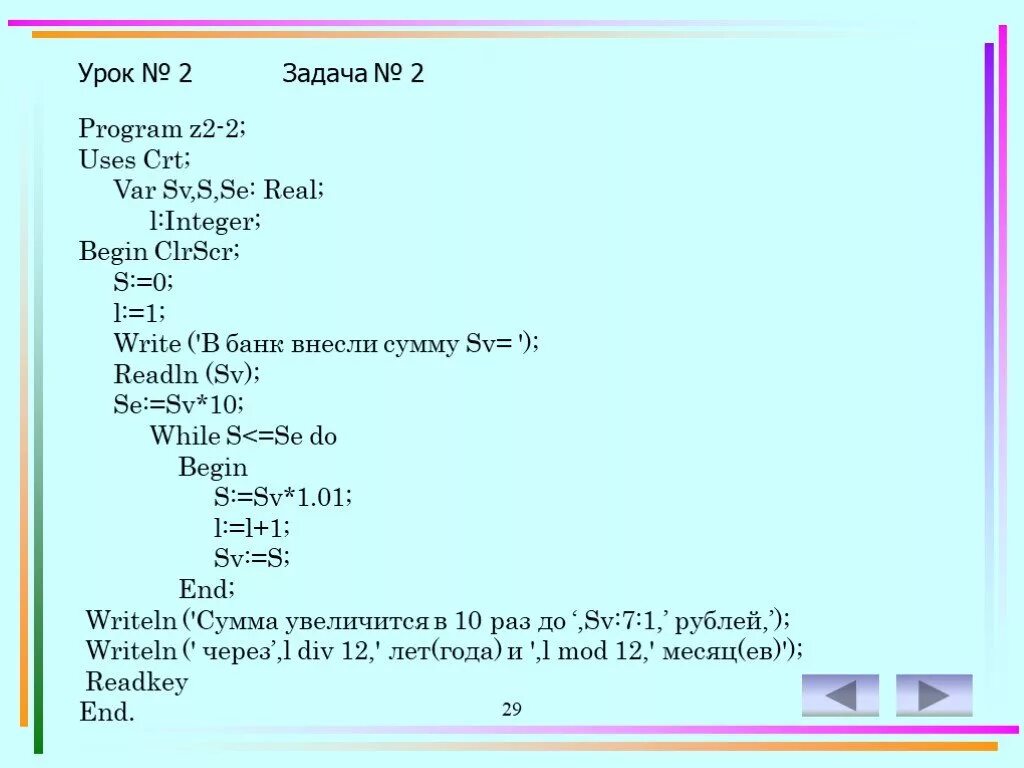 Урок № 2 Задача № 2

Program z2-2;
Uses Crt;
Var Sv,S,Se: Real;
l:Integer;
Begin ClrScr;
S:=0;
l:=1;
Write ('В банк внесли сумму Sv= ');
Readln (Sv);
Se:=Sv*10;
While S<=Se do
Begin
S:=Sv*1.01;
l:=l+1;
Sv:=S;
End;
Writeln ('Сумма увеличится в 10 раз до ',Sv:7:1,' рублей,');
Writeln (' через',l div 12,' лет(года) и ',l mod 12,' месяц(ев)');
Readkey
End.

29